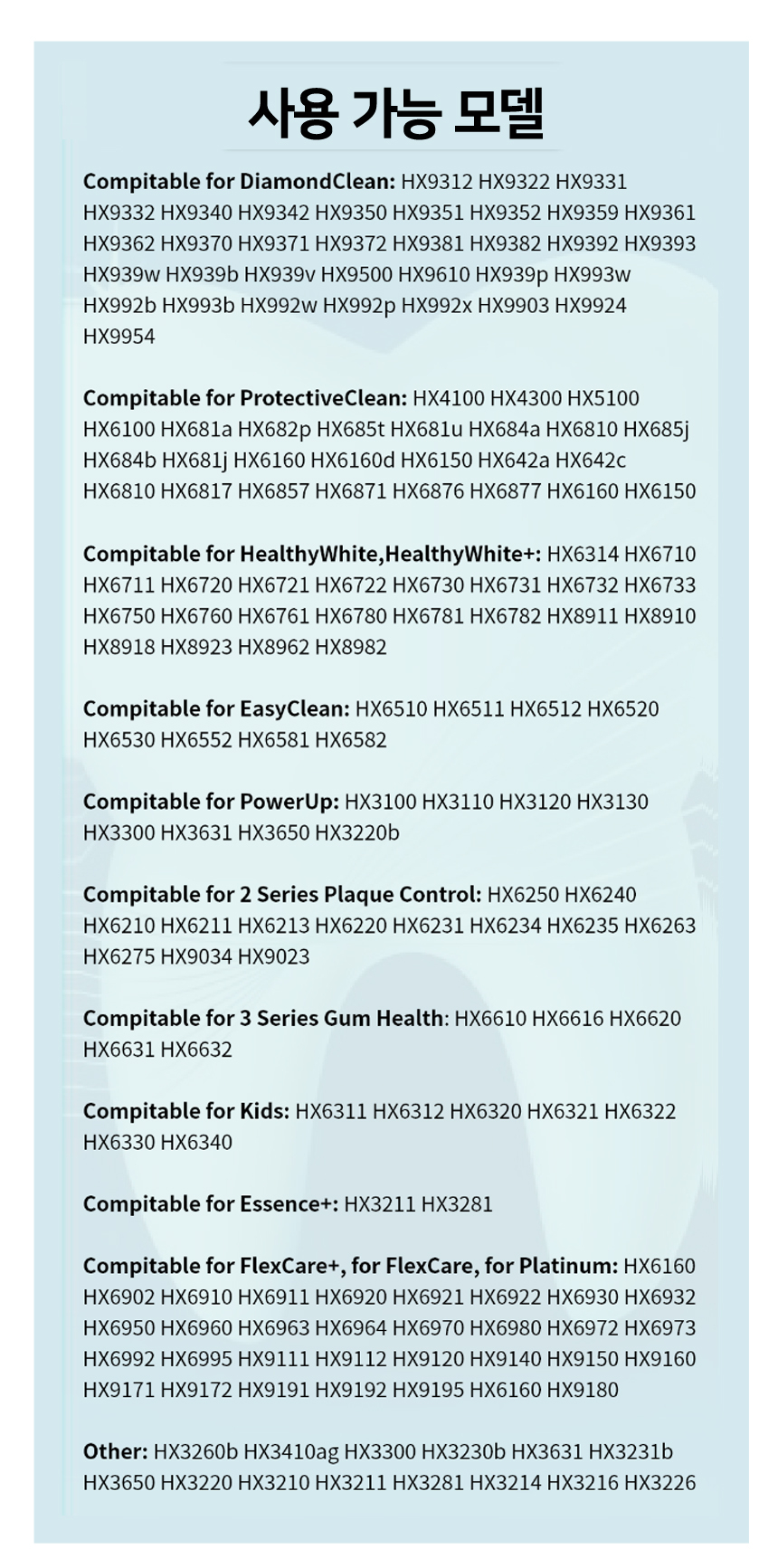 사용 가능 모델

Compitable for DiamondClean: HX9312 HX9322 HX9331 HX9332 HX9340 HX9342 HX9350 HX9351 HX9352 HX9359 HX9361 HX9362 HX9370 HX9371 HX9372 HX9381 HX9382 HX9392 HX9393 HX939w HX939b HX939v HX9500 HX9610 HX939p HX993w HX992b HX993b HX992w HX992p HX992x HX9903 HX9924 HX9954

Compitable for ProtectiveClean: HX4100 HX4300 HX5100 HX6100 HX681a HX682p HX685t HX681u HX684a HX6810 HX685j HX684b HX681j HX6160 HX6160d HX6150 HX642a HX642c HX6810 HX6817 HX6857 HX6871 HX6876 HX6877 HX6160 HX6150

Compitable for HealthyWhite,HealthyWhite+: HX6314 HX6710 HX6711 HX6720 HX6721 HX6722 HX6730 HX6731 HX6732 HX6733 HX6750 HX6760 HX6761 HX6780 HX6781 HX6782 HX8911 HX8910 HX8918 HX8923 HX8962 HX8982

Compitable for EasyClean: HX6510 HX6511 HX6512 HX6520 HX6530 HX6552 HX6581 HX6582

Compitable for PowerUp: HX3100 HX3110 HX3120 HX3130 HX3300 HX3631 HX3650 HX3220b

Compitable for 2 Series Plaque Control: HX6250 HX6240 HX6210 HX6211 HX6213 HX6220 HX6231 HX6234 HX6235 HX6263 HX6275 HX9034 HX9023

Compitable for 3 Series Gum Health: HX6610 HX6616 HX6620 HX6631 HX6632

Compitable for Kids: HX6311 HX6312 HX6320 HX6321 HX6322 HX6330 HX6340

Compitable for Essence+: HX3211 HX3281

Compitable for FlexCare+, for FlexCare, for Platinum: HX6160 HX6902 HX6910 HX6911 HX6920 HX6921 HX6922 HX6930 HX6932 HX6950 HX6960 HX6963 HX6964 HX6970 HX6980 HX6972 HX6973 HX6992 HX6995 HX9111 HX9112 HX9120 HX9140 HX9150 HX9160 HX9171 HX9172 HX9191 HX9192 HX9195 HX6160 HX9180

Other: HX3260b HX3410ag HX3300 HX3230b HX3631 HX3231b HX3650 HX3220 HX3210 HX3211 HX3281 HX3214 HX3216 HX3226